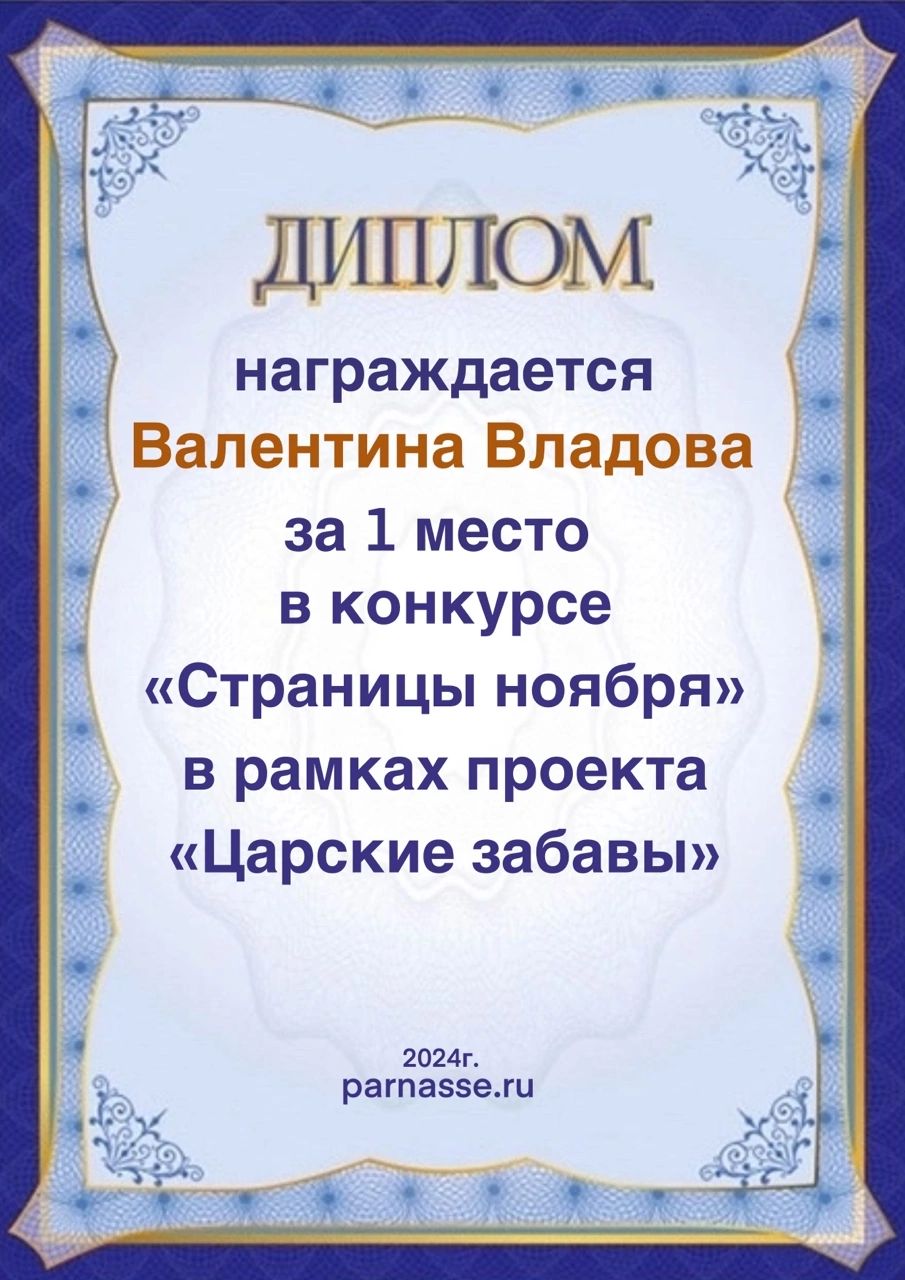 ДИПЛОМ

награждается
Валентина Владова
за 1 место
в конкурсе
«Страницы ноября»
в рамках проекта
«Царские забавы»

2024г.
parnasse.ru